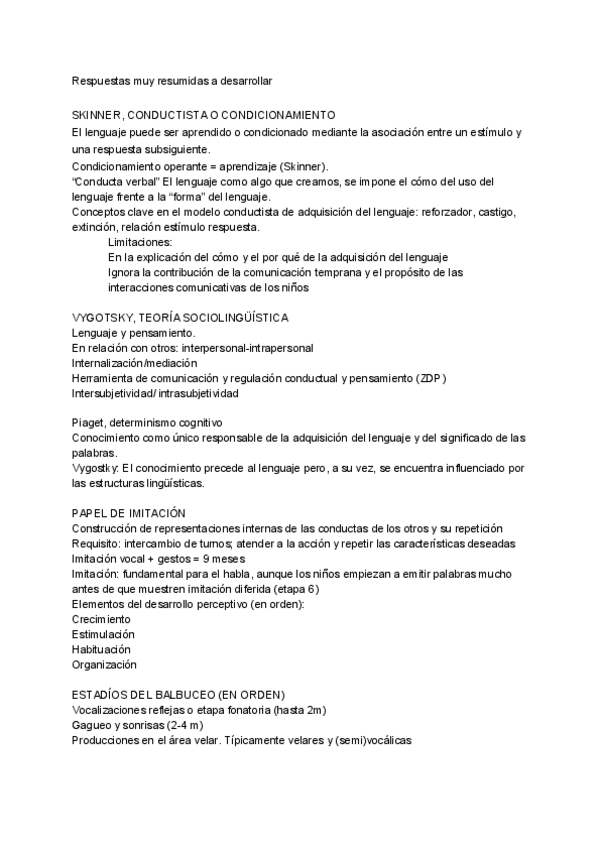 Respuestas muy resumidas a desarrollar

SKINNER, CONDUCTISTA O CONDICIONAMIENTO
El lenguaje puede ser aprendido o condicionado mediante la asociación entre un estímulo y una respuesta subsiguiente.
Condicionamiento operante = aprendizaje (Skinner).
"Conducta verbal" El lenguaje como algo que creamos, se impone el cómo del uso del lenguaje frente a la "forma" del lenguaje.
Conceptos clave en el modelo conductista de adquisición del lenguaje: reforzador, castigo, extinción, relación estímulo respuesta.
Limitaciones:
En la explicación del cómo y el por qué de la adquisición del lenguaje
Ignora la contribución de la comunicación temprana y el propósito de las interacciones comunicativas de los niños

VYGOTSKY, TEORÍA SOCIOLINGÜÍSTICA
Lenguaje y pensamiento.
En relación con otros: interpersonal-intrapersonal
Internalización/mediación
Herramienta de comunicación y regulación conductual y pensamiento (ZDP)
Intersubjetividad/ intrasubjetividad

Piaget, determinismo cognitivo
Conocimiento como único responsable de la adquisición del lenguaje y del significado de las palabras.
Vygostky: El conocimiento precede al lenguaje pero, a su vez, se encuentra influenciado por las estructuras lingüísticas.

PAPEL DE IMITACIÓN
Construcción de representaciones internas de las conductas de los otros y su repetición
Requisito: intercambio de turnos; atender a la acción y repetir las características deseadas
Imitación vocal + gestos = 9 meses
Imitación: fundamental para el habla, aunque los niños empiezan a emitir palabras mucho antes de que muestren imitación diferida (etapa 6)
Elementos del desarrollo perceptivo (en orden):
Crecimiento
Estimulación
Habituación
Organización

ESTADÍOS DEL BALBUCEO (EN ORDEN)
Vocalizaciones reflejas o etapa fonatoria (hasta 2m)
Gagueo y sonrisas (2-4 m)
Producciones en el área velar. Típicamente velares y (semi)vocálicas